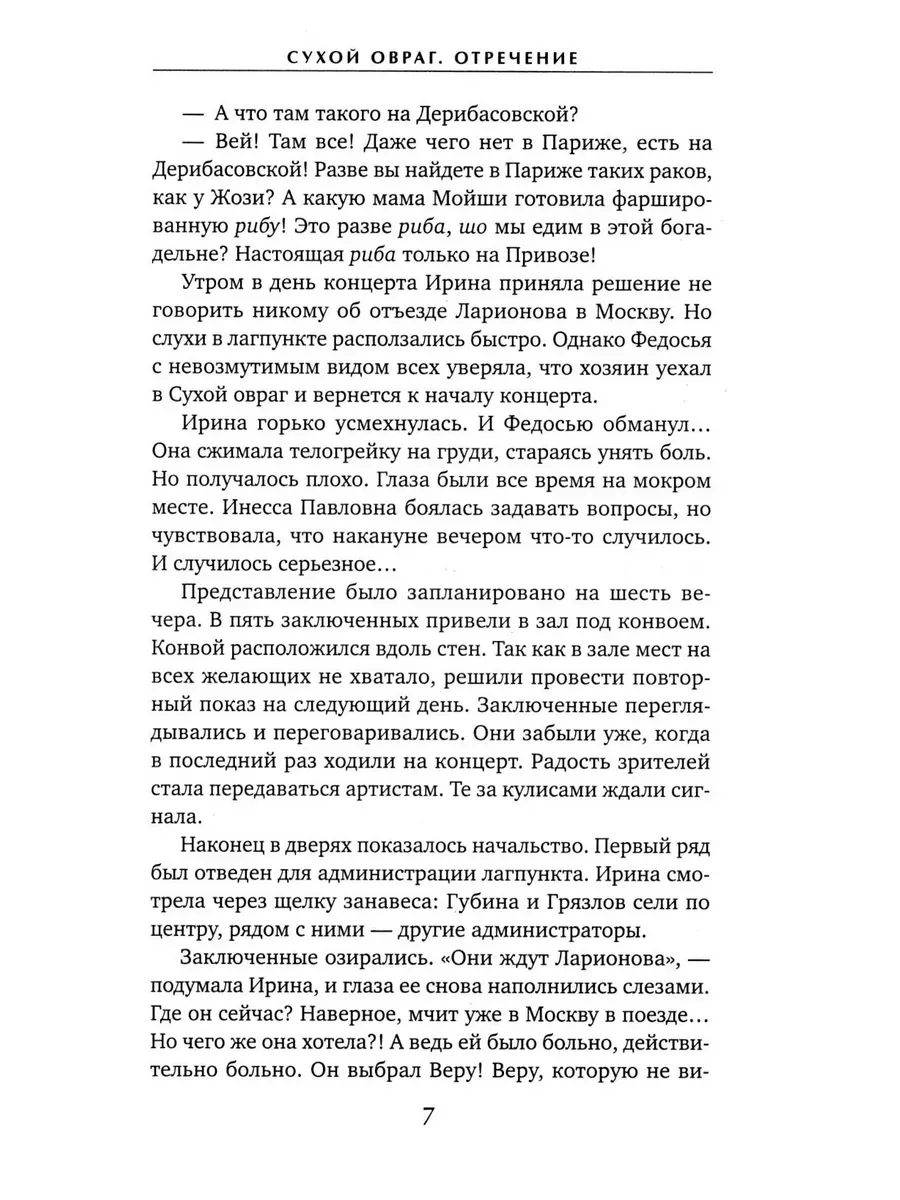 СУХОЙ ОВРАГ. ОТРЕЧЕНИЕ

— А что там такого на Дерибасовской?

— Вей! Там все! Даже чего нет в Париже, есть на Дерибасовской! Разве вы найдете в Париже таких раков, как у Жози? А какую мама Мойши готовила фаршированную рибу! Это разве риба, шо мы едим в этой богадельне? Настоящая риба только на Привозе!

Утром в день концерта Ирина приняла решение не говорить никому об отъезде Ларионова в Москву. Но слухи в лагпункте расползались быстро. Однако Федосья с невозмутимым видом всех уверяла, что хозяин уехал в Сухой овраг и вернется к началу концерта.

Ирина горько усмехнулась. И Федосью обманул… Она сжимала телогрейку на груди, стараясь унять боль. Но получалось плохо. Глаза были все время на мокром месте. Инесса Павловна боялась задавать вопросы, но чувствовала, что накануне вечером что-то случилось. И случилось серьезное…

Представление было запланировано на шесть вечера. В пять заключенных привели в зал под конвоем. Конвой расположился вдоль стен. Так как в зале мест на всех желающих не хватало, решили провести повторный показ на следующий день. Заключенные переглядывались и переговаривались. Они забыли уже, когда в последний раз ходили на концерт. Радость зрителей стала передаваться артистам. Те за кулисами ждали сигнала.

Наконец в дверях показалось начальство. Первый ряд был отведен для администрации лагпункта. Ирина смотрела через щелку занавеса: Губина и Грязлов сели по центру, рядом с ними — другие администраторы.

Заключенные озирались. «Они ждут Ларионова», — подумала Ирина, и глаза ее снова наполнились слезами. Где он сейчас? Наверное, мчит уже в Москву в поезде… Но чего же она хотела?! А ведь ей было больно, действительно больно. Он выбрал Веру! Веру, которую не ви-

7